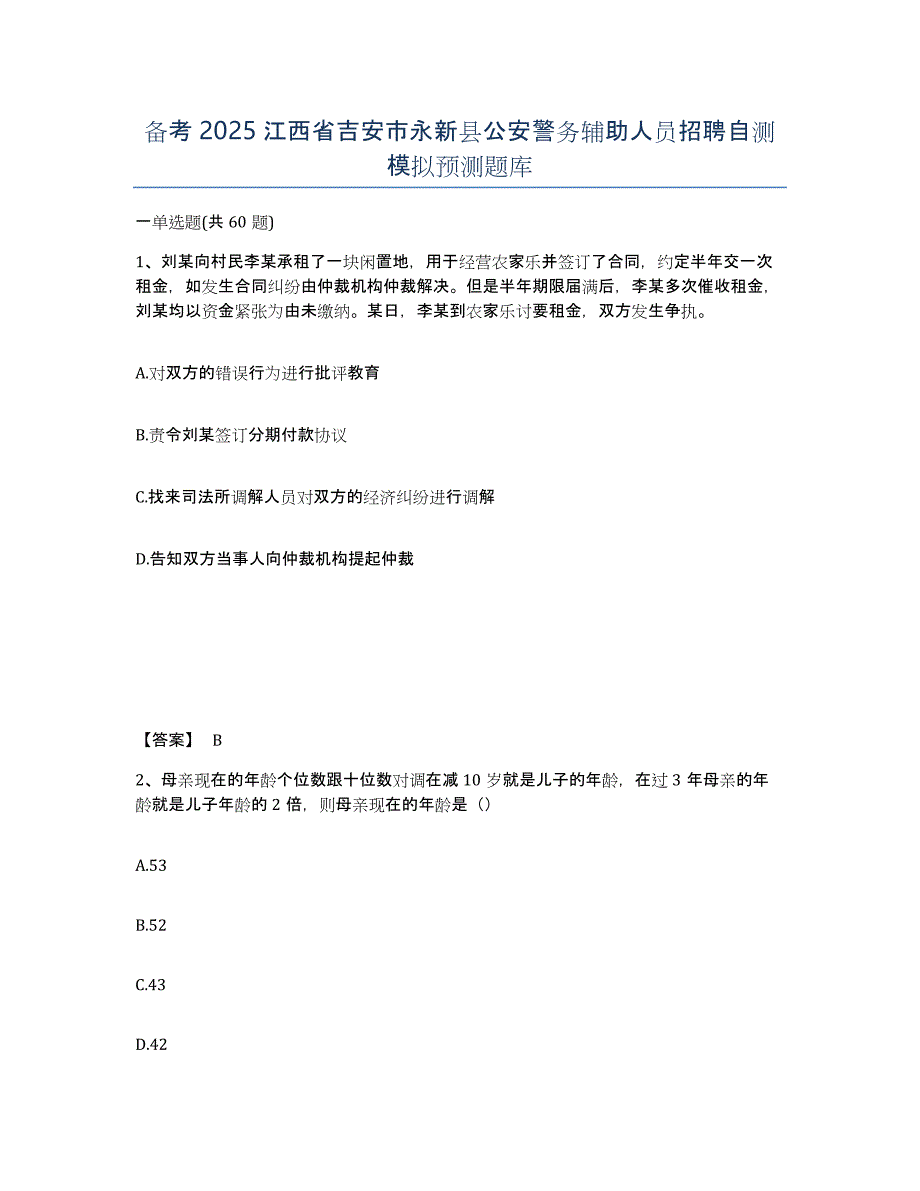 备考 2025 江西省吉安市永新县公安警务辅助人员招聘自测模拟预测题库

一单选题(共 60 题)

1、刘某向村民李某承租了一块闲置地，用于经营农家乐并签订了合同，约定半年交一次租金，如发生合同纠纷由仲裁机构仲裁解决。但是半年期限届满后，李某多次催收租金，刘某均以资金紧张为由未缴纳。某日，李某到农家乐讨要租金，双方发生争执。

A.对双方的错误行为进行批评教育

B.责令刘某签订分期付款协议

C.找来司法所调解人员对双方的经济纠纷进行调解

D.告知双方当事人向仲裁机构提起仲裁

【答案】 B

2、母亲现在的年龄个位数跟十位数对调在减 10 岁就是儿子的年龄，在过 3 年母亲的年龄就是儿子年龄的 2 倍，则母亲现在的年龄是（）

A.53

B.52

C.43

D.42